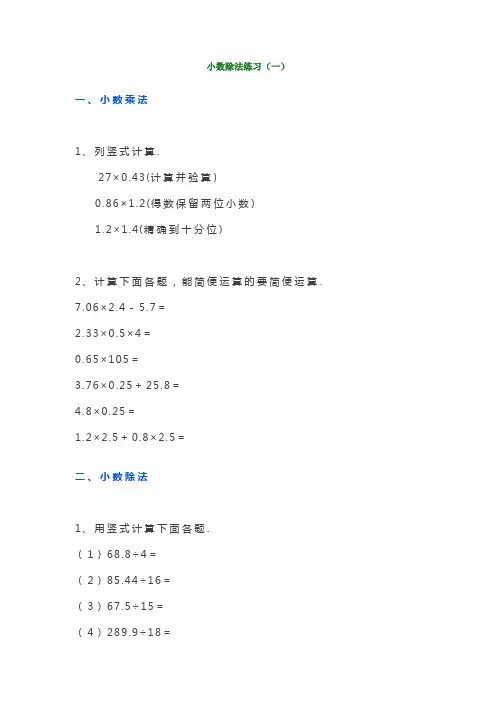 小数除法练习（一）

一、小数乘法

1、列竖式计算.

$27\times0.43$(计算并验算)

$0.86\times1.2$(得数保留两位小数)

$1.2\times1.4$(精确到十分位)

2、计算下面各题，能简便运算的要简便运算.

$7.06\times2.4-5.7=$

$2.33\times0.5\times4=$

$0.65\times105=$

$3.76\times0.25+25.8=$

$4.8\times0.25=$

$1.2\times2.5+0.8\times2.5=$

二、小数除法

1、用竖式计算下面各题.

（1）$68.8\div4=$

（2）$85.44\div16=$

（3）$67.5\div15=$

（4）$289.9\div18=$